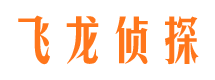 飞龙侦探